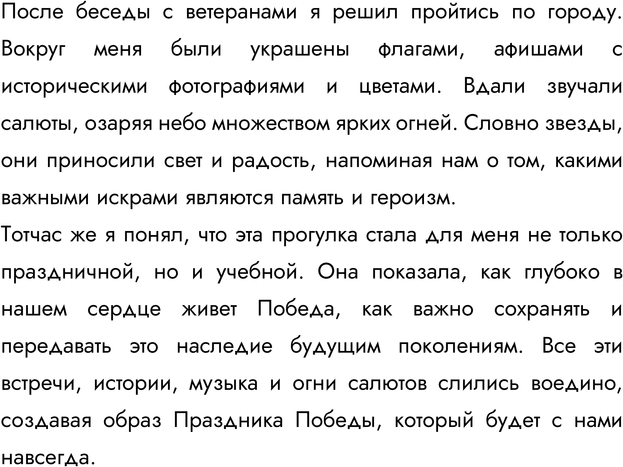 После беседы с ветеранами я решил пройтись по городу. Вокруг меня были украшены флагами, афишами с историческими фотографиями и цветами. Вдали звучали салюты, озаряя небо множеством ярких огней. Словно звезды, они приносили свет и радость, напоминая нам о том, какими важными искрами являются память и героизм.

Тотчас же я понял, что эта прогулка стала для меня не только праздничной, но и учебной. Она показала, как глубоко в нашем сердце живет Победа, как важно сохранять и передавать это наследие будущим поколениям. Все эти встречи, истории, музыка и огни салютов слились воедино, создавая образ Праздника Победы, который будет с нами навсегда.